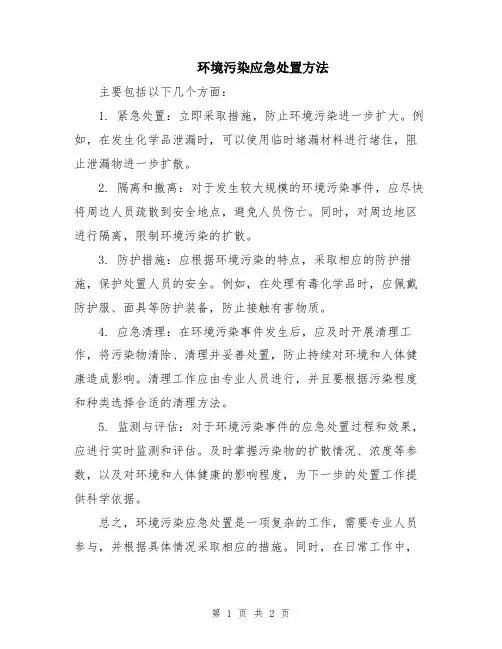 环境污染应急处置方法

主要包括以下几个方面：

1. 紧急处置：立即采取措施，防止环境污染进一步扩大。例如，在发生化学品泄漏时，可以使用临时堵漏材料进行堵住，阻止泄漏物进一步扩散。

2. 隔离和撤离：对于发生较大规模的环境污染事件，应尽快将周边人员疏散到安全地点，避免人员伤亡。同时，对周边地区进行隔离，限制环境污染的扩散。

3. 防护措施：应根据环境污染的特点，采取相应的防护措施，保护处置人员的安全。例如，在处理有毒化学品时，应佩戴防护服、面具等防护装备，防止接触有害物质。

4. 应急清理：在环境污染事件发生后，应及时开展清理工作，将污染物清除、清理并妥善处置，防止持续对环境和人体健康造成影响。清理工作应由专业人员进行，并且要根据污染程度和种类选择合适的清理方法。

5. 监测与评估：对于环境污染事件的应急处置过程和效果，应进行实时监测和评估。及时掌握污染物的扩散情况、浓度等参数，以及对环境和人体健康的影响程度，为下一步的处置工作提供科学依据。

总之，环境污染应急处置是一项复杂的工作，需要专业人员参与，并根据具体情况采取相应的措施。同时，在日常工作中，

第 1 页 共 2 页